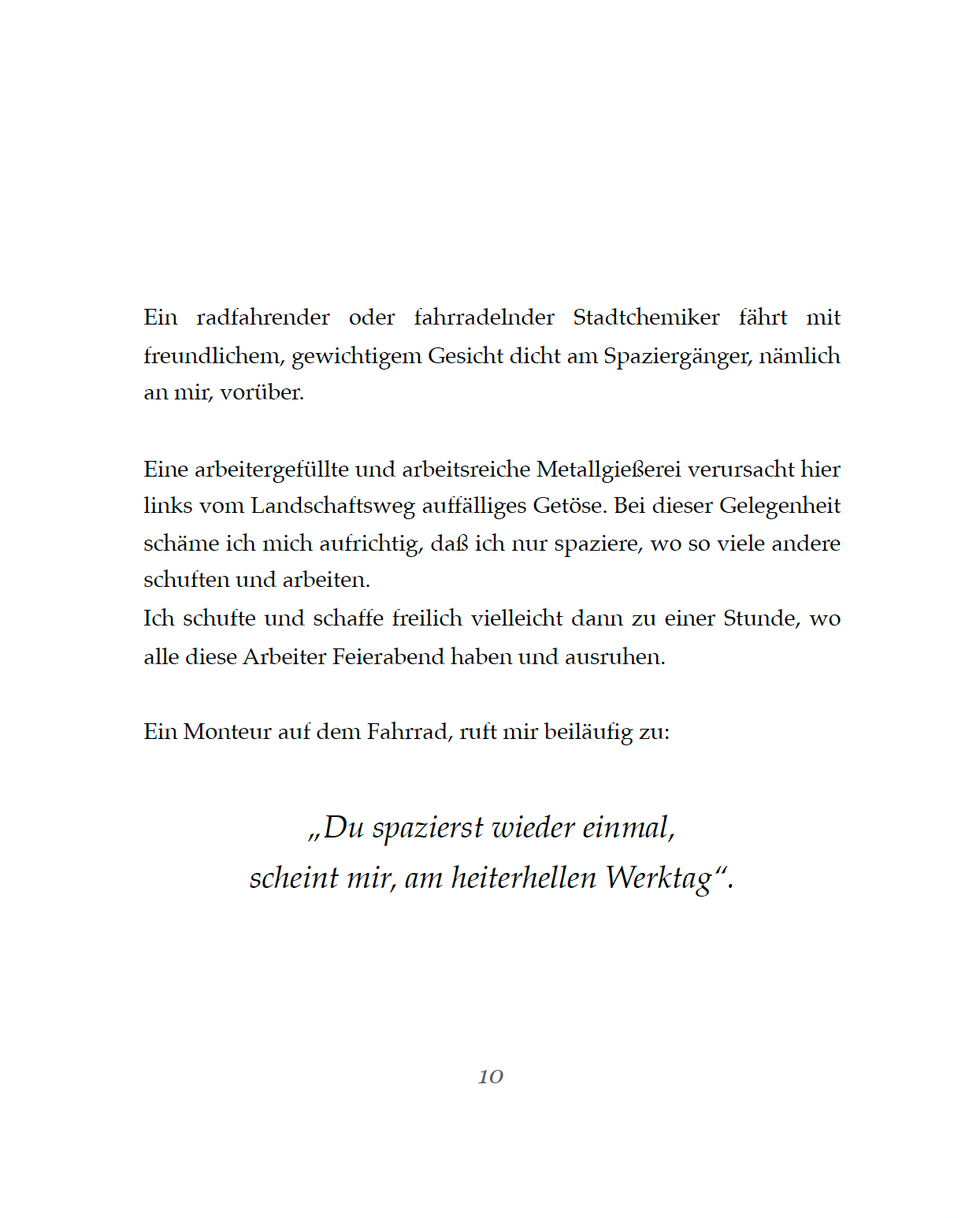 Ein radfahrender oder fahrradelnder Stadtchemiker fährt mit freundlichem, gewichtigem Gesicht dicht am Spaziergänger, nämlich an mir, vorüber.

Eine arbeitergefüllte und arbeitsreiche Metallgießerei verursacht hier links vom Landschaftsweg auffälliges Getöse. Bei dieser Gelegenheit schäme ich mich aufrichtig, daß ich nur spaziere, wo so viele andere schuften und arbeiten.
Ich schufte und schaffe freilich vielleicht dann zu einer Stunde, wo alle diese Arbeiter Feierabend haben und ausruhen.

Ein Monteur auf dem Fahrrad, ruft mir beiläufig zu:

„Du spazierst wieder einmal,
scheint mir, am heiterhellen Werktag“.

10